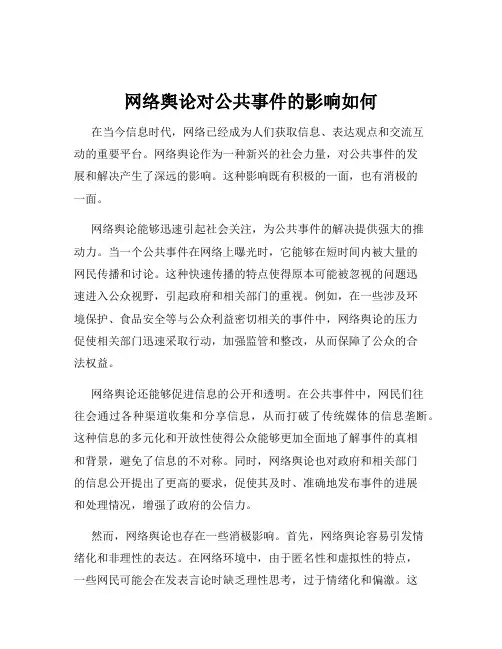 网络舆论对公共事件的影响如何

在当今信息时代，网络已经成为人们获取信息、表达观点和交流互动的重要平台。网络舆论作为一种新兴的社会力量，对公共事件的发展和解决产生了深远的影响。这种影响既有积极的一面，也有消极的一面。

网络舆论能够迅速引起社会关注，为公共事件的解决提供强大的推动力。当一个公共事件在网络上曝光时，它能够在短时间内被大量的网民传播和讨论。这种快速传播的特点使得原本可能被忽视的问题迅速进入公众视野，引起政府和相关部门的重视。例如，在一些涉及环境保护、食品安全等与公众利益密切相关的事件中，网络舆论的压力促使相关部门迅速采取行动，加强监管和整改，从而保障了公众的合法权益。

网络舆论还能够促进信息的公开和透明。在公共事件中，网民们往往会通过各种渠道收集和分享信息，从而打破了传统媒体的信息垄断。这种信息的多元化和开放性使得公众能够更加全面地了解事件的真相和背景，避免了信息的不对称。同时，网络舆论也对政府和相关部门的信息公开提出了更高的要求，促使其及时、准确地发布事件的进展和处理情况，增强了政府的公信力。

然而，网络舆论也存在一些消极影响。首先，网络舆论容易引发情绪化和非理性的表达。在网络环境中，由于匿名性和虚拟性的特点，一些网民可能会在发表言论时缺乏理性思考，过于情绪化和偏激。这